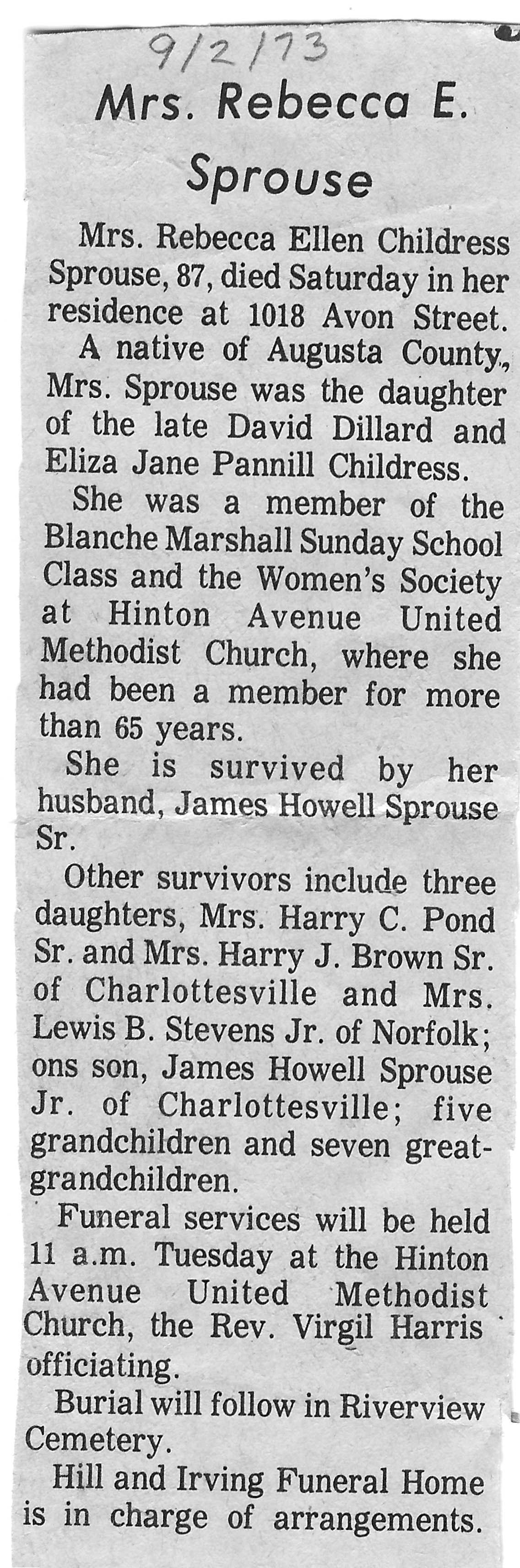 9/2/73

Mrs. Rebecca E. Sprouse

Mrs. Rebecca Ellen Childress Sprouse, 87, died Saturday in her residence at 1018 Avon Street.

A native of Augusta County., Mrs. Sprouse was the daughter of the late David Dillard and Eliza Jane Pannill Childress.

She was a member of the Blanche Marshall Sunday School Class and the Women's Society at Hinton Avenue United Methodist Church, where she had been a member for more than 65 years.

She is survived by her husband, James Howell Sprouse Sr.

Other survivors include three daughters, Mrs. Harry C. Pond Sr. and Mrs. Harry J. Brown Sr. of Charlottesville and Mrs. Lewis B. Stevens Jr. of Norfolk; ons son, James Howell Sprouse Jr. of Charlottesville; five grandchildren and seven great-grandchildren.

Funeral services will be held 11 a.m. Tuesday at the Hinton Avenue United Methodist Church, the Rev. Virgil Harris officiating.

Burial will follow in Riverview Cemetery.

Hill and Irving Funeral Home is in charge of arrangements.